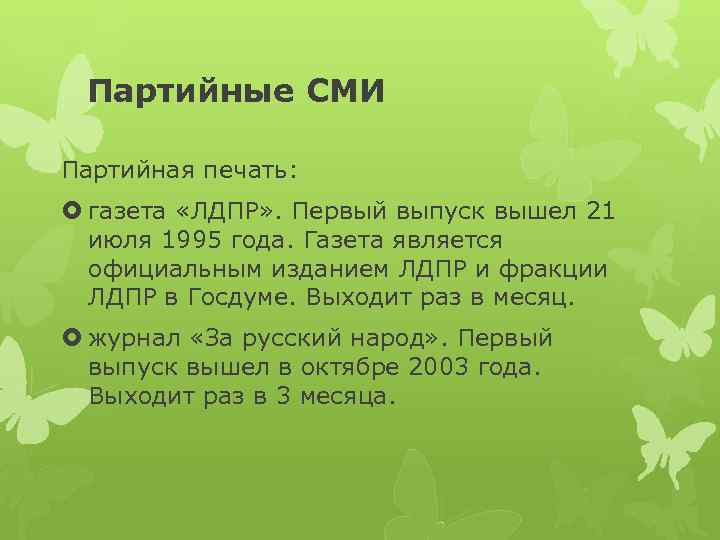 Партийные СМИ

Партийная печать:

газета «ЛДПР». Первый выпуск вышел 21 июля 1995 года. Газета является официальным изданием ЛДПР и фракции ЛДПР в Госдуме. Выходит раз в месяц.

журнал «За русский народ». Первый выпуск вышел в октябре 2003 года. Выходит раз в 3 месяца.